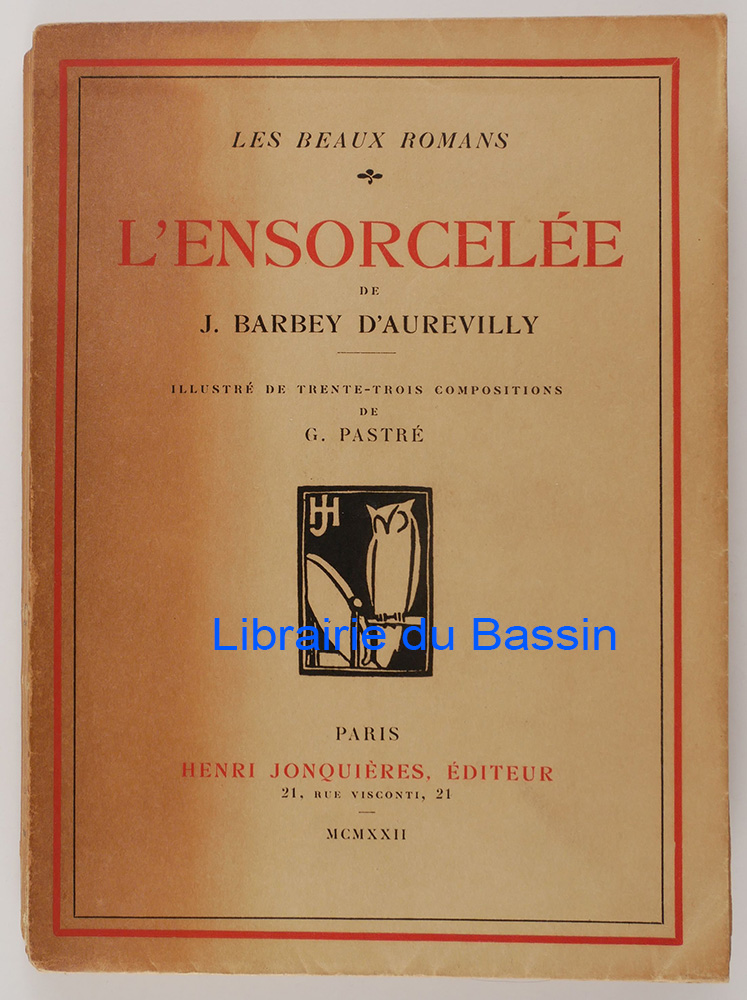 LES BEAUX ROMANS

L'ENSORCELÉE

DE

J. BARBEY D'AUREVILLY

ILLUSTRÉ DE TRENTE-TROIS COMPOSITIONS
DE
G. PASTRÉ

HJ

PARIS

HENRI JONQUIÈRES, ÉDITEUR
21, RUE VISCONTI, 21

MCMXXII

Librairie du Bassin